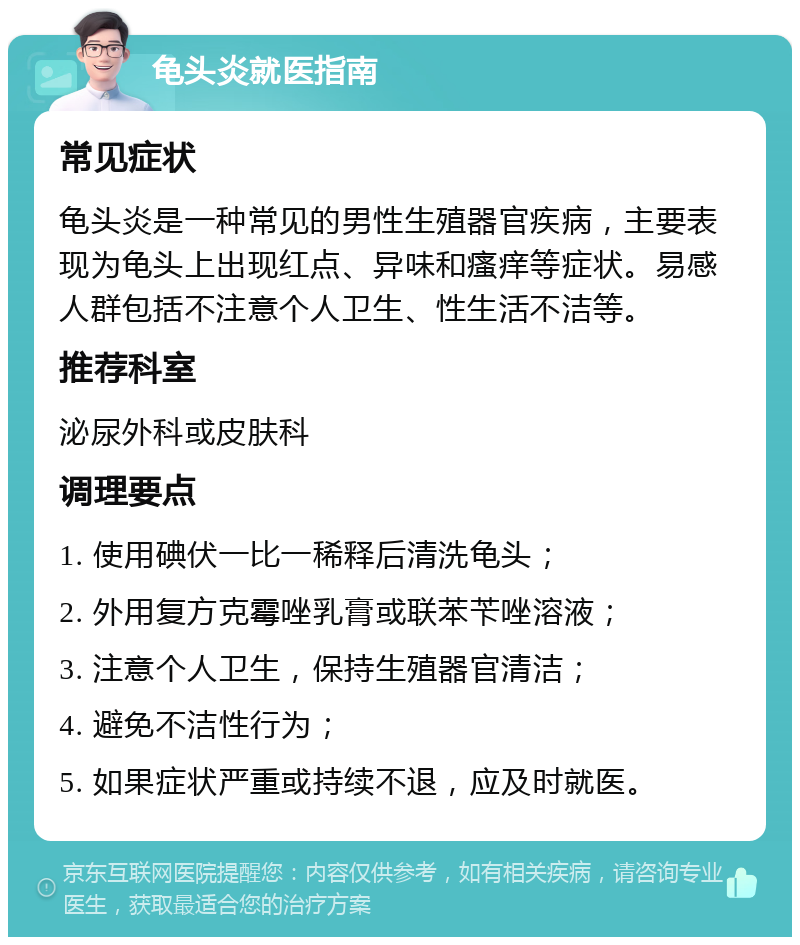 龟头炎就医指南

常见症状

龟头炎是一种常见的男性生殖器官疾病，主要表现为龟头上出现红点、异味和瘙痒等症状。易感人群包括不注意个人卫生、性生活不洁等。

推荐科室

泌尿外科或皮肤科

调理要点

1. 使用碘伏一比一稀释后清洗龟头；

2. 外用复方克霉唑乳膏或联苯苄唑溶液；

3. 注意个人卫生，保持生殖器官清洁；

4. 避免不洁性行为；

5. 如果症状严重或持续不退，应及时就医。

京东互联网医院提醒您：内容仅供参考，如有相关疾病，请咨询专业医生，获取最适合您的治疗方案